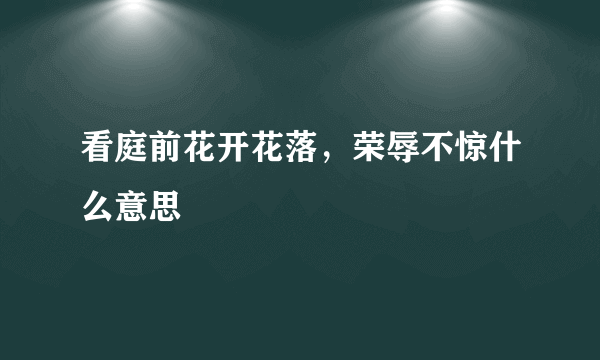 看庭前花开花落，荣辱不惊什么意思